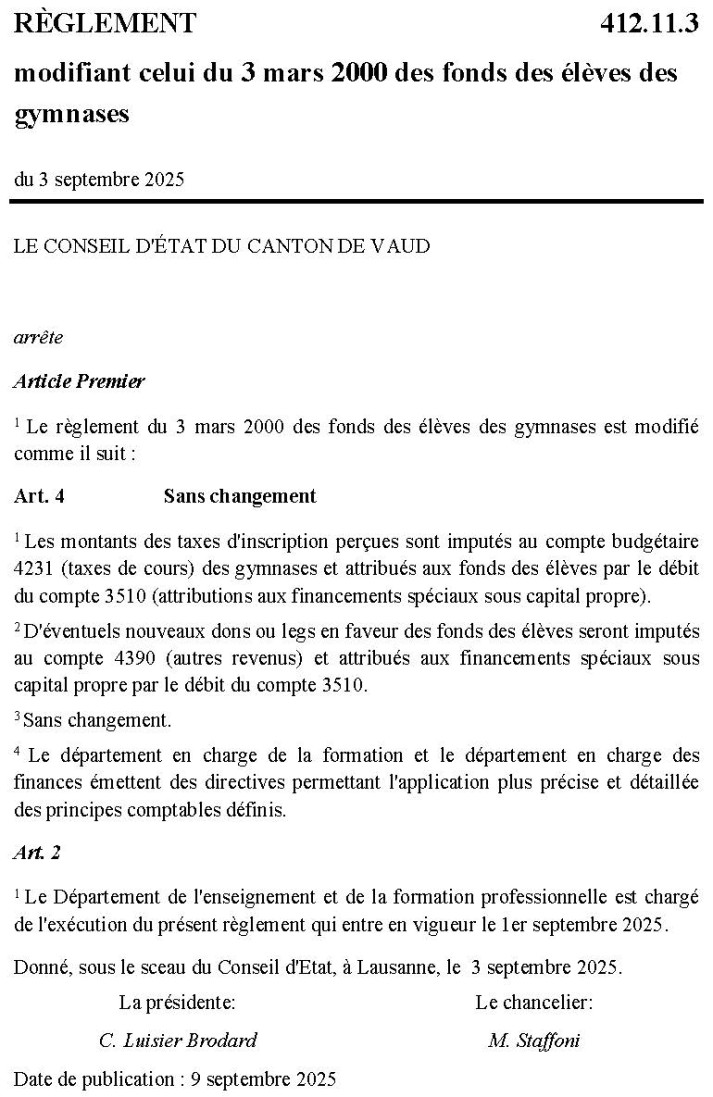 RÈGLEMENT 412.11.3

modifiant celui du 3 mars 2000 des fonds des élèves des gymnases

du 3 septembre 2025

LE CONSEIL D'ÉTAT DU CANTON DE VAUD

arrête

Article Premier

$^1$ Le règlement du 3 mars 2000 des fonds des élèves des gymnases est modifié comme il suit :

Art. 4 Sans changement

$^1$ Les montants des taxes d'inscription perçues sont imputés au compte budgétaire 4231 (taxes de cours) des gymnases et attribués aux fonds des élèves par le débit du compte 3510 (attributions aux financements spéciaux sous capital propre).

$^2$ D'éventuels nouveaux dons ou legs en faveur des fonds des élèves seront imputés au compte 4390 (autres revenus) et attribués aux financements spéciaux sous capital propre par le débit du compte 3510.

$^3$ Sans changement.

$^4$ Le département en charge de la formation et le département en charge des finances émettent des directives permettant l'application plus précise et détaillée des principes comptables définis.

Art. 2

$^1$ Le Département de l'enseignement et de la formation professionnelle est chargé de l'exécution du présent règlement qui entre en vigueur le 1er septembre 2025.

Donné, sous le sceau du Conseil d'Etat, à Lausanne, le 3 septembre 2025.

La présidente:

C. Luisier Brodard

Le chancelier:

M. Staffoni

Date de publication : 9 septembre 2025